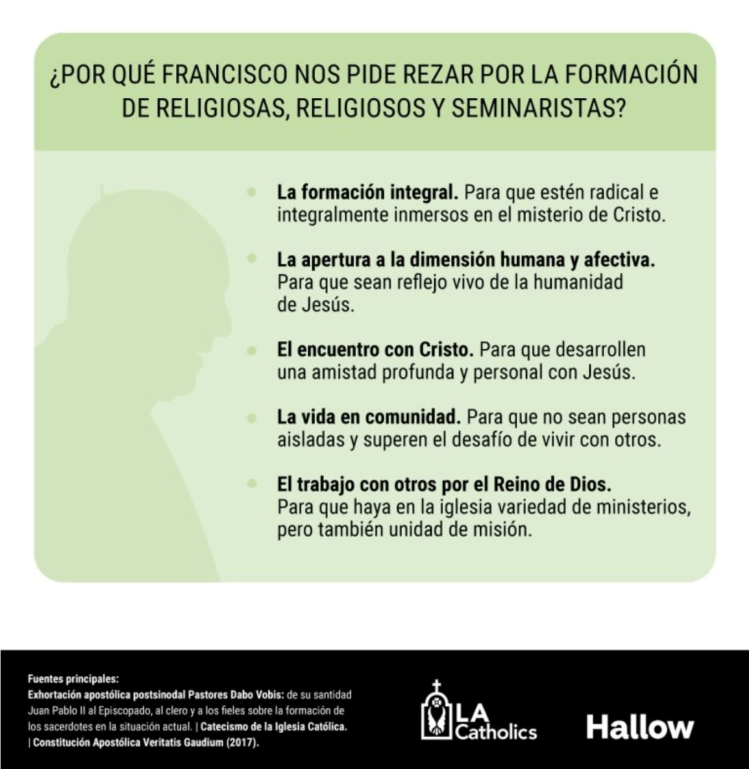 ¿POR QUÉ FRANCISCO NOS PIDE REZAR POR LA FORMACIÓN DE RELIGIOSAS, RELIGIOSOS Y SEMINARISTAS?

• La formación integral. Para que estén radical e integralmente inmersos en el misterio de Cristo.

• La apertura a la dimensión humana y afectiva. Para que sean reflejo vivo de la humanidad de Jesús.

• El encuentro con Cristo. Para que desarrollen una amistad profunda y personal con Jesús.

• La vida en comunidad. Para que no sean personas aisladas y superen el desafío de vivir con otros.

• El trabajo con otros por el Reino de Dios. Para que haya en la iglesia variedad de ministerios, pero también unidad de misión.

Fuentes principales:
Exhortación apostólica postsinodal Pastores Dabo Vobis: de su santidad Juan Pablo II al Episcopado, al clero y a los fieles sobre la formación de los sacerdotes en la situación actual. | Catecismo de la Iglesia Católica. | Constitución Apostólica Veritatis Gaudium (2017).

LA Catholics

Hallow